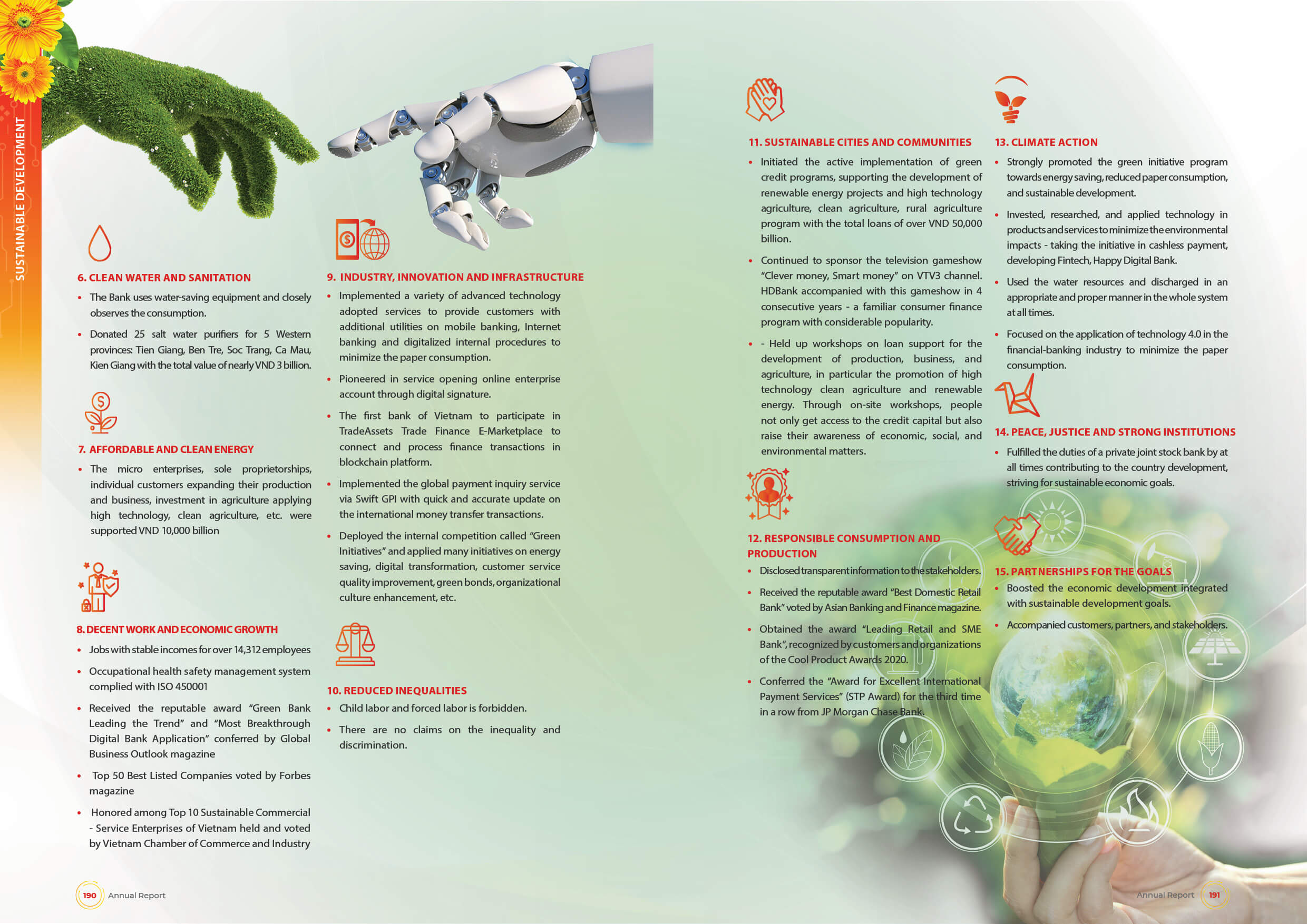 SUSTAINABLE DEVELOPMENT

6. CLEAN WATER AND SANITATION

• The Bank uses water-saving equipment and closely observes the consumption.

• Donated 25 salt water purifiers for 5 Western provinces: Tien Giang, Ben Tre, Soc Trang, Ca Mau, Kien Giang with the total value of nearly VND 3 billion.

7. AFFORDABLE AND CLEAN ENERGY

• The micro enterprises, sole proprietorships, individual customers expanding their production and business, investment in agriculture applying high technology, clean agriculture, etc. were supported VND 10,000 billion

8. DECENT WORK AND ECONOMIC GROWTH

• Jobs with stable incomes for over 14,312 employees

• Occupational health safety management system complied with ISO 450001

• Received the reputable award "Green Bank Leading the Trend" and "Most Breakthrough Digital Bank Application" conferred by Global Business Outlook magazine

• Top 50 Best Listed Companies voted by Forbes magazine

• Honored among Top 10 Sustainable Commercial - Service Enterprises of Vietnam held and voted by Vietnam Chamber of Commerce and Industry

9. INDUSTRY, INNOVATION AND INFRASTRUCTURE

• Implemented a variety of advanced technology adopted services to provide customers with additional utilities on mobile banking, Internet banking and digitalized internal procedures to minimize the paper consumption.

• Pioneered in service opening online enterprise account through digital signature.

• The first bank of Vietnam to participate in TradeAssets Trade Finance E-Marketplace to connect and process finance transactions in blockchain platform.

• Implemented the global payment inquiry service via Swift GPI with quick and accurate update on the international money transfer transactions.

• Deployed the internal competition called "Green Initiatives" and applied many initiatives on energy saving, digital transformation, customer service quality improvement, green bonds, organizational culture enhancement, etc.

10. REDUCED INEQUALITIES

• Child labor and forced labor is forbidden.

• There are no claims on the inequality and discrimination.

11. SUSTAINABLE CITIES AND COMMUNITIES

• Initiated the active implementation of green credit programs, supporting the development of renewable energy projects and high technology agriculture, clean agriculture, rural agriculture program with the total loans of over VND 50,000 billion.

• Continued to sponsor the television gameshow "Clever money, Smart money" on VTV3 channel. HDBank accompanied with this gameshow in 4 consecutive years - a familiar consumer finance program with considerable popularity.

• - Held up workshops on loan support for the development of production, business, and agriculture, in particular the promotion of high technology clean agriculture and renewable energy. Through on-site workshops, people not only get access to the credit capital but also raise their awareness of economic, social, and environmental matters.

12. RESPONSIBLE CONSUMPTION AND PRODUCTION

• Disclosed transparent information to the stakeholders.

• Received the reputable award "Best Domestic Retail Bank" voted by Asian Banking and Finance magazine.

• Obtained the award "Leading Retail and SME Bank", recognized by customers and organizations of the Cool Product Awards 2020.

• Conferred the "Award for Excellent International Payment Services" (STP Award) for the third time in a row from JP Morgan Chase Bank.

13. CLIMATE ACTION

• Strongly promoted the green initiative program towards energy saving, reduced paper consumption, and sustainable development.

• Invested, researched, and applied technology in products and services to minimize the environmental impacts - taking the initiative in cashless payment, developing Fintech, Happy Digital Bank.

• Used the water resources and discharged in an appropriate and proper manner in the whole system at all times.

• Focused on the application of technology 4.0 in the financial-banking industry to minimize the paper consumption.

14. PEACE, JUSTICE AND STRONG INSTITUTIONS

• Fulfilled the duties of a private joint stock bank by at all times contributing to the country development, striving for sustainable economic goals.

15. PARTNERSHIPS FOR THE GOALS

• Boosted the economic development integrated with sustainable development goals.

• Accompanied customers, partners, and stakeholders.

190 Annual Report

Annual Report 191